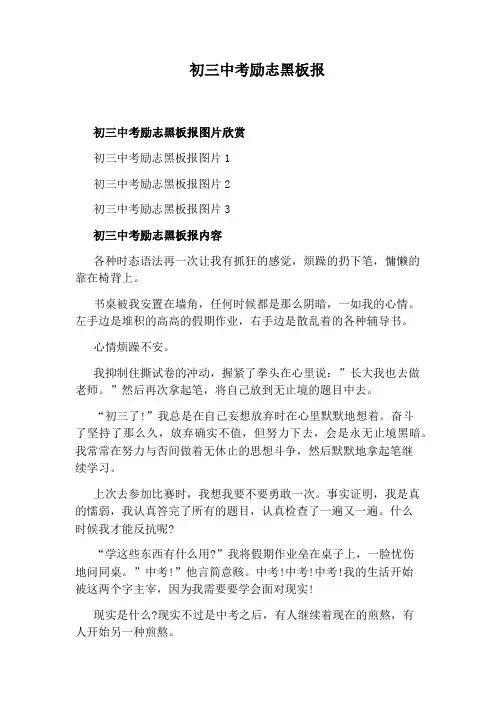 初三中考励志黑板报

初三中考励志黑板报图片欣赏

初三中考励志黑板报图片 1

初三中考励志黑板报图片 2

初三中考励志黑板报图片 3

初三中考励志黑板报内容

各种时态语法再一次让我有抓狂的感觉，烦躁的扔下笔，慵懒的靠在椅背上。

书桌被我安置在墙角，任何时候都是那么阴暗，一如我的心情。左手边是堆积的高高的假期作业，右手边是散乱着的各种辅导书。

心情烦躁不安。

我抑制住撕试卷的冲动，握紧了拳头在心里说：”长大我也去做老师。”然后再次拿起笔，将自己放到无止境的题目中去。

“初三了!”我总是在自己妄想放弃时在心里默默地想着。奋斗了坚持了那么久，放弃确实不值，但努力下去，会是永无止境黑暗。我常常在努力与否间做着无休止的思想斗争，然后默默地拿起笔继续学习。

上次去参加比赛时，我想我要不要勇敢一次。事实证明，我是真的懦弱，我认真答完了所有的题目，认真检查了一遍又一遍。什么时候我才能反抗呢?

“学这些东西有什么用?”我将假期作业垒在桌子上，一脸忧伤地问同桌。”中考!”他言简意赅。中考!中考!中考!我的生活开始被这两个字主宰，因为我需要要学会面对现实!

现实是什么?现实不过是中考之后，有人继续着现在的煎熬，有人开始另一种煎熬。